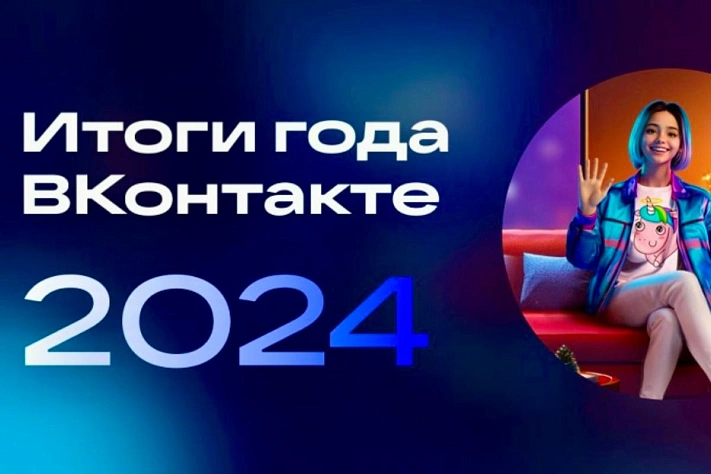 Итоги года ВКонтакте

2024